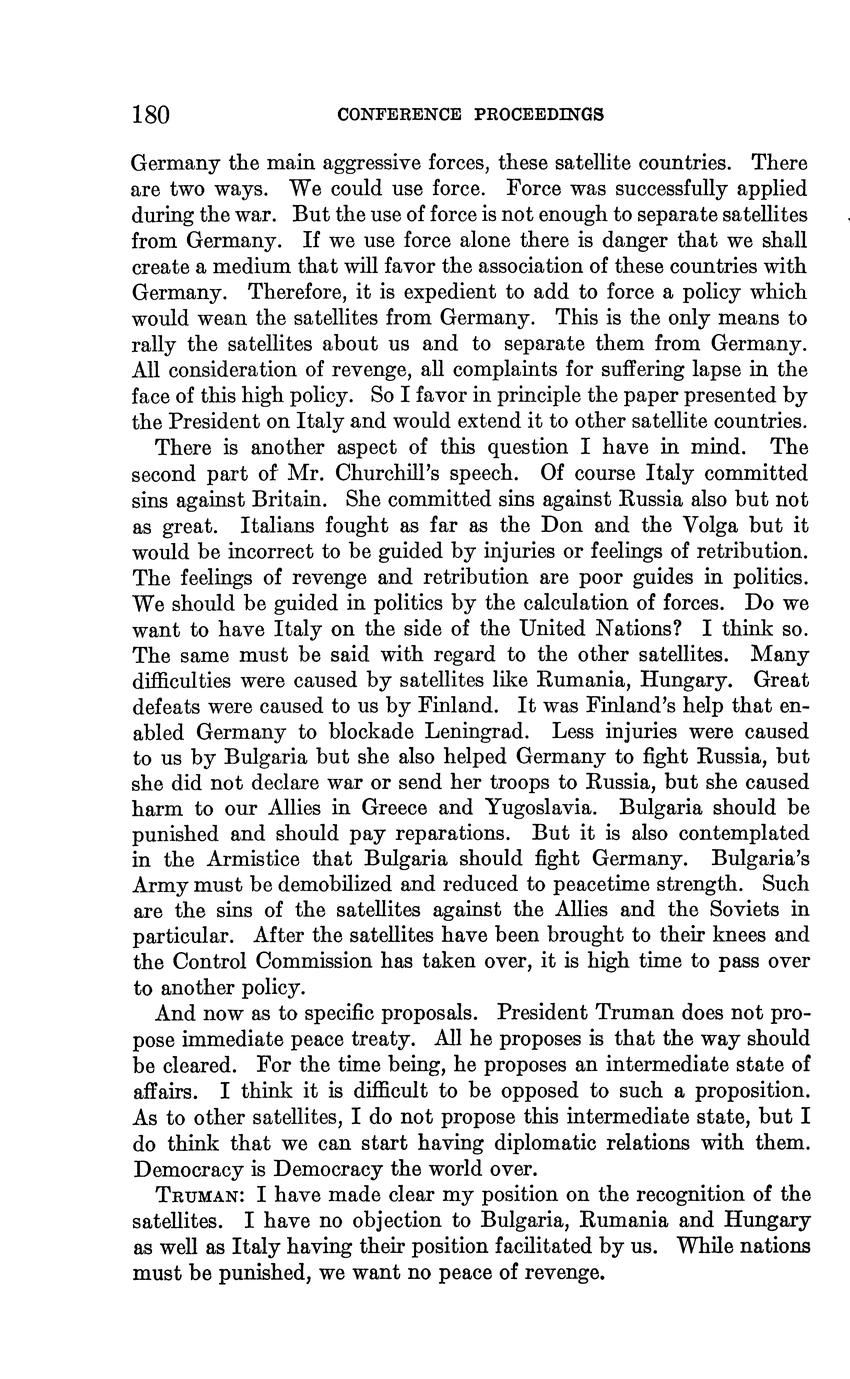 180 CONFERENCE PROCEEDINGS

Germany the main aggressive forces, these satellite countries. There are two ways. We could use force. Force was successfully applied during the war. But the use of force is not enough to separate satellites from Germany. If we use force alone there is danger that we shall create a medium that will favor the association of these countries with Germany. Therefore, it is expedient to add to force a policy which would wean the satellites from Germany. This is the only means to rally the satellites about us and to separate them from Germany. All consideration of revenge, all complaints for suffering lapse in the face of this high policy. So I favor in principle the paper presented by the President on Italy and would extend it to other satellite countries.

There is another aspect of this question I have in mind. The second part of Mr. Churchill's speech. Of course Italy committed sins against Britain. She committed sins against Russia also but not as great. Italians fought as far as the Don and the Volga but it would be incorrect to be guided by injuries or feelings of retribution. The feelings of revenge and retribution are poor guides in politics. We should be guided in politics by the calculation of forces. Do we want to have Italy on the side of the United Nations? I think so. The same must be said with regard to the other satellites. Many difficulties were caused by satellites like Rumania, Hungary. Great defeats were caused to us by Finland. It was Finland's help that enabled Germany to blockade Leningrad. Less injuries were caused to us by Bulgaria but she also helped Germany to fight Russia, but she did not declare war or send her troops to Russia, but she caused harm to our Allies in Greece and Yugoslavia. Bulgaria should be punished and should pay reparations. But it is also contemplated in the Armistice that Bulgaria should fight Germany. Bulgaria's Army must be demobilized and reduced to peacetime strength. Such are the sins of the satellites against the Allies and the Soviets in particular. After the satellites have been brought to their knees and the Control Commission has taken over, it is high time to pass over to another policy.

And now as to specific proposals. President Truman does not propose immediate peace treaty. All he proposes is that the way should be cleared. For the time being, he proposes an intermediate state of affairs. I think it is difficult to be opposed to such a proposition. As to other satellites, I do not propose this intermediate state, but I do think that we can start having diplomatic relations with them. Democracy is Democracy the world over.

TRUMAN: I have made clear my position on the recognition of the satellites. I have no objection to Bulgaria, Rumania and Hungary as well as Italy having their position facilitated by us. While nations must be punished, we want no peace of revenge.